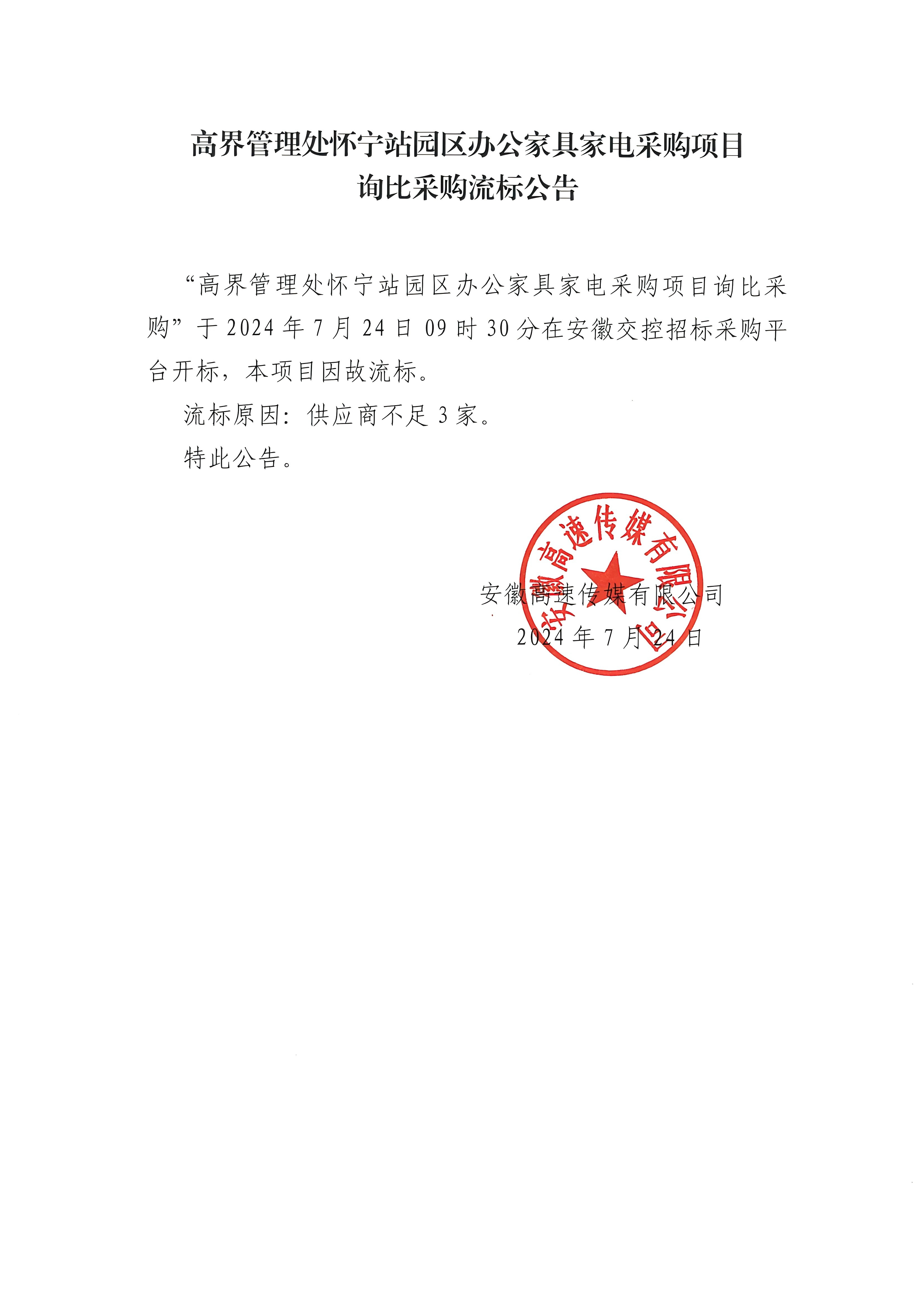 高界管理处怀宁站园区办公家具家电采购项目
询比采购流标公告

“高界管理处怀宁站园区办公家具家电采购项目询比采购”于 2024 年 7 月 24 日 09 时 30 分在安徽交控招标采购平台开标，本项目因故流标。

流标原因：供应商不足 3 家。

特此公告。

安徽高速传媒有限公司

安徽高速传媒有限公司
2024 年 7 月 24 日